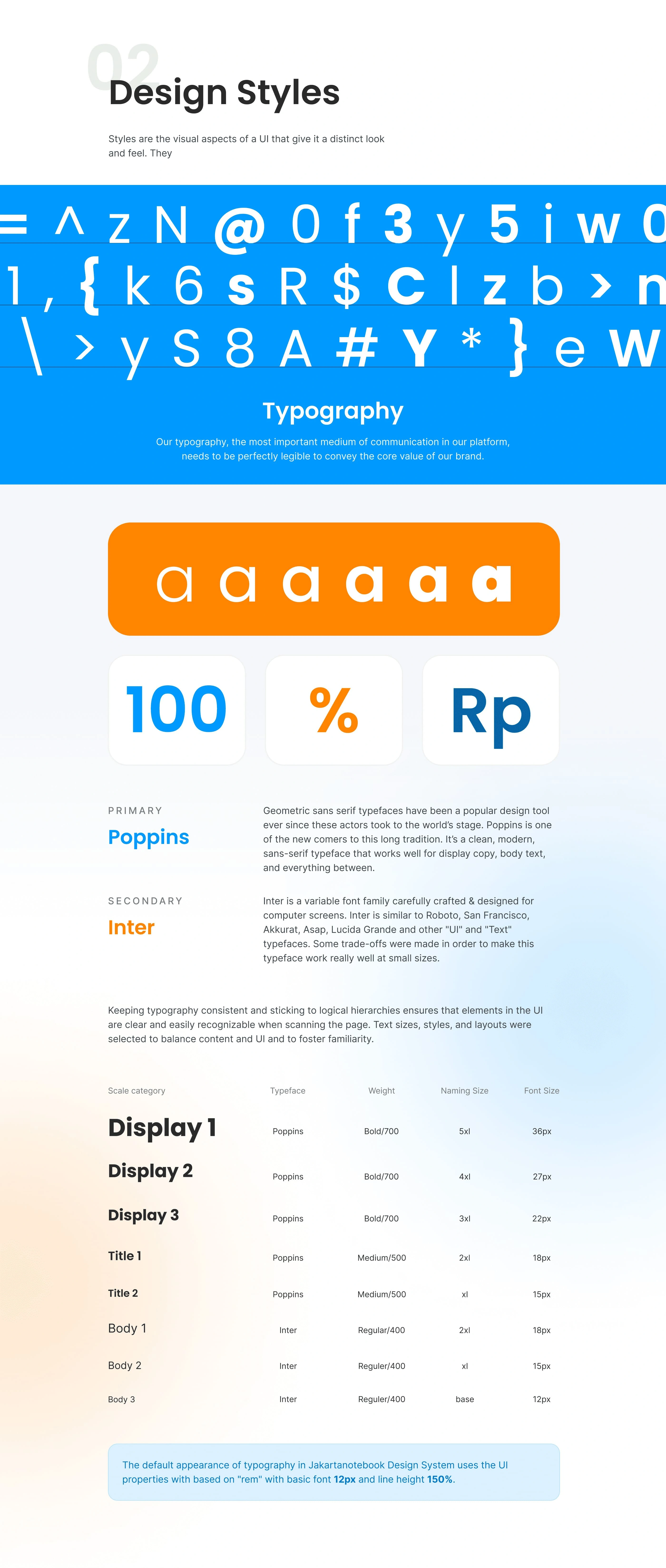 02
Design Styles

Styles are the visual aspects of a UI that give it a distinct look and feel. They

= ^ z N @ 0 f 3 y 5 i w 0
1 , { k 6 s R $ C l z b > n
\ > y S 8 A # Y * } e W

Typography

Our typography, the most important medium of communication in our platform, needs to be perfectly legible to convey the core value of our brand.

a a a a a a

100 % Rp

PRIMARY
Poppins

Geometric sans serif typefaces have been a popular design tool ever since these actors took to the world's stage. Poppins is one of the new comers to this long tradition. It's a clean, modern, sans-serif typeface that works well for display copy, body text, and everything between.

SECONDARY
Inter

Inter is a variable font family carefully crafted & designed for computer screens. Inter is similar to Roboto, San Francisco, Akkurat, Asap, Lucida Grande and other "UI" and "Text" typefaces. Some trade-offs were made in order to make this typeface work really well at small sizes.

Keeping typography consistent and sticking to logical hierarchies ensures that elements in the UI are clear and easily recognizable when scanning the page. Text sizes, styles, and layouts were selected to balance content and UI and to foster familiarity.

| Scale category | Typeface | Weight | Naming Size | Font Size |
|---|---|---|---|---|
| Display 1 | Poppins | Bold/700 | 5xl | 36px |
| Display 2 | Poppins | Bold/700 | 4xl | 27px |
| Display 3 | Poppins | Bold/700 | 3xl | 22px |
| Title 1 | Poppins | Medium/500 | 2xl | 18px |
| Title 2 | Poppins | Medium/500 | xl | 15px |
| Body 1 | Inter | Regular/400 | 2xl | 18px |
| Body 2 | Inter | Reguler/400 | xl | 15px |
| Body 3 | Inter | Reguler/400 | base | 12px |

The default appearance of typography in Jakartanotebook Design System uses the UI properties with based on "rem" with basic font 12px and line height 150%.